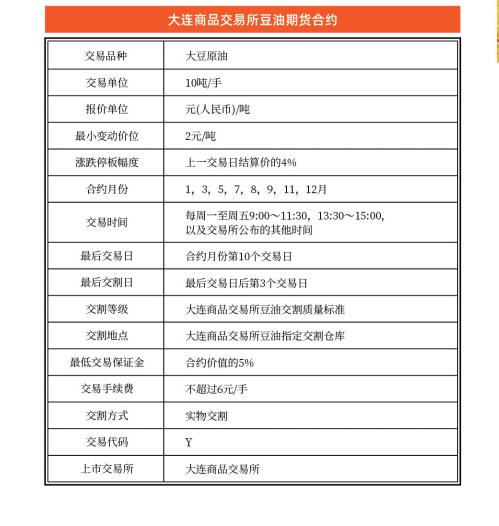 大连商品交易所豆油期货合约

| 交易品种 | 大豆原油 |
|---|---|
| 交易单位 | 10吨/手 |
| 报价单位 | 元(人民币)/吨 |
| 最小变动价位 | 2元/吨 |
| 涨跌停板幅度 | 上一交易日结算价的4% |
| 合约月份 | 1，3，5，7，8，9，11，12月 |
| 交易时间 | 每周一至周五9:00～11:30，13:30～15:00，以及交易所公布的其他时间 |
| 最后交易日 | 合约月份第10个交易日 |
| 最后交割日 | 最后交易日后第3个交易日 |
| 交割等级 | 大连商品交易所豆油交割质量标准 |
| 交割地点 | 大连商品交易所豆油指定交割仓库 |
| 最低交易保证金 | 合约价值的5% |
| 交易手续费 | 不超过6元/手 |
| 交割方式 | 实物交割 |
| 交易代码 | Y |
| 上市交易所 | 大连商品交易所 |